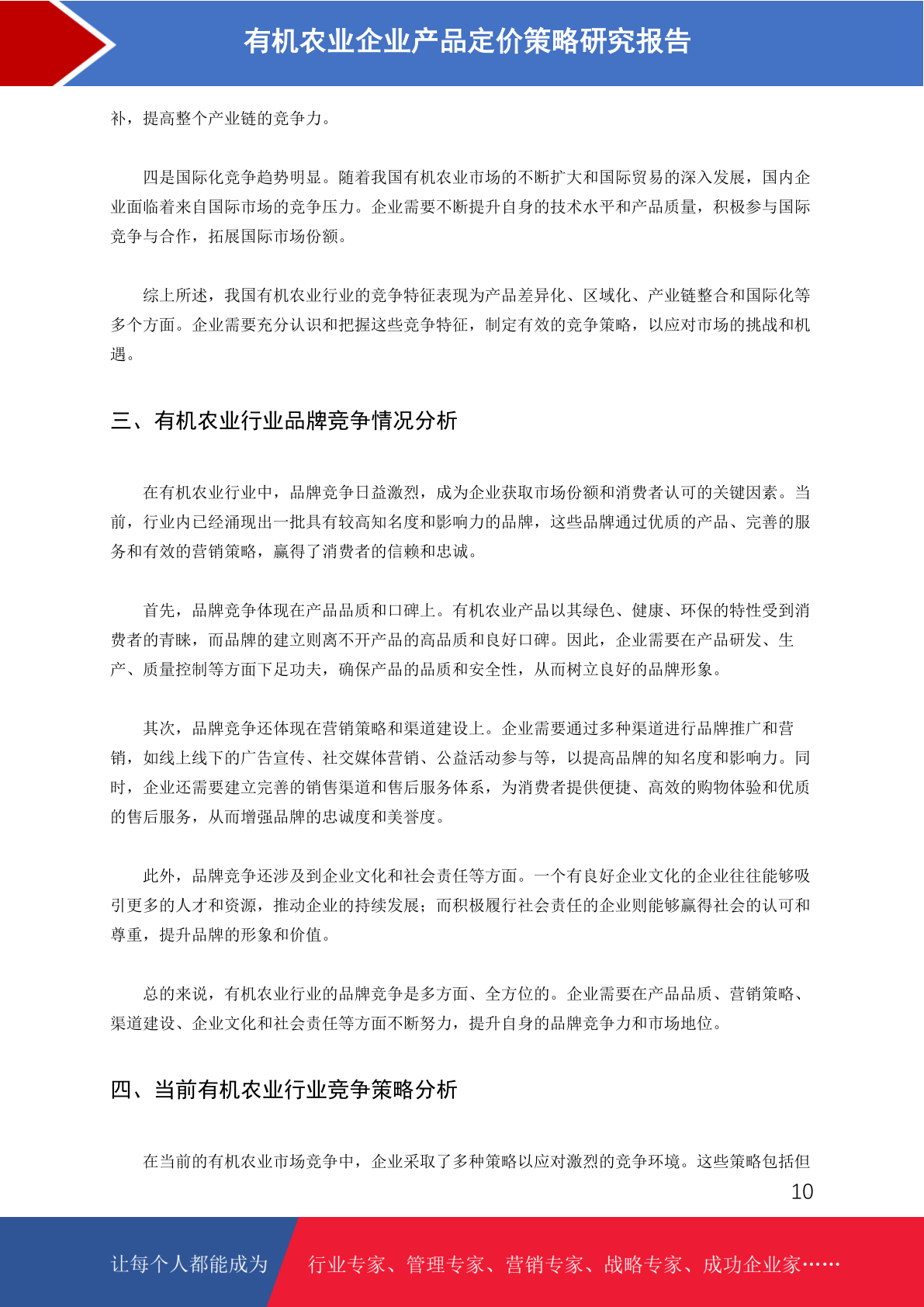 有机农业企业产品定价策略研究报告

补，提高整个产业链的竞争力。

四是国际化竞争趋势明显。随着我国有机农业市场的不断扩大和国际贸易的深入发展，国内企业面临着来自国际市场的竞争压力。企业需要不断提升自身的技术水平和产品质量，积极参与国际竞争与合作，拓展国际市场份额。

综上所述，我国有机农业行业的竞争特征表现为产品差异化、区域化、产业链整合和国际化等多个方面。企业需要充分认识和把握这些竞争特征，制定有效的竞争策略，以应对市场的挑战和机遇。

三、有机农业行业品牌竞争情况分析

在有机农业行业中，品牌竞争日益激烈，成为企业获取市场份额和消费者认可的关键因素。当前，行业内已经涌现出一批具有较高知名度和影响力的品牌，这些品牌通过优质的产品、完善的服务和有效的营销策略，赢得了消费者的信赖和忠诚。

首先，品牌竞争体现在产品品质和口碑上。有机农业产品以其绿色、健康、环保的特性受到消费者的青睐，而品牌的建立则离不开产品的高品质和良好口碑。因此，企业需要在产品研发、生产、质量控制等方面下足功夫，确保产品的品质和安全性，从而树立良好的品牌形象。

其次，品牌竞争还体现在营销策略和渠道建设上。企业需要通过多种渠道进行品牌推广和营销，如线上线下的广告宣传、社交媒体营销、公益活动参与等，以提高品牌的知名度和影响力。同时，企业还需要建立完善的销售渠道和售后服务体系，为消费者提供便捷、高效的购物体验和优质的售后服务，从而增强品牌的忠诚度和美誉度。

此外，品牌竞争还涉及到企业文化和社会责任等方面。一个有良好企业文化的企业往往能够吸引更多的人才和资源，推动企业的持续发展；而积极履行社会责任的企业则能够赢得社会的认可和尊重，提升品牌的形象和价值。

总的来说，有机农业行业的品牌竞争是多方面、全方位的。企业需要在产品品质、营销策略、渠道建设、企业文化和社会责任等方面不断努力，提升自身的品牌竞争力和市场地位。

四、当前有机农业行业竞争策略分析

在当前的有机农业市场竞争中，企业采取了多种策略以应对激烈的竞争环境。这些策略包括但

10

让每个人都能成为 行业专家、管理专家、营销专家、战略专家、成功企业家……